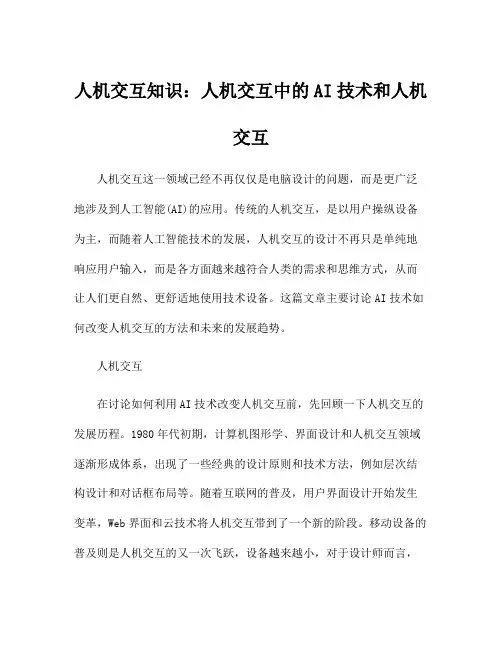 人机交互知识：人机交互中的AI技术和人机交互

人机交互这一领域已经不再仅仅是电脑设计的问题，而是更广泛地涉及到人工智能(AI)的应用。传统的人机交互，是以用户操纵设备为主，而随着人工智能技术的发展，人机交互的设计不再只是单纯地响应用户输入，而是各方面越来越符合人类的需求和思维方式，从而让人们更自然、更舒适地使用技术设备。这篇文章主要讨论AI技术如何改变人机交互的方法和未来的发展趋势。

人机交互

在讨论如何利用AI技术改变人机交互前，先回顾一下人机交互的发展历程。1980年代初期，计算机图形学、界面设计和人机交互领域逐渐形成体系，出现了一些经典的设计原则和技术方法，例如层次结构设计和对话框布局等。随着互联网的普及，用户界面设计开始发生变革，Web界面和云技术将人机交互带到了一个新的阶段。移动设备的普及则是人机交互的又一次飞跃，设备越来越小，对于设计师而言，